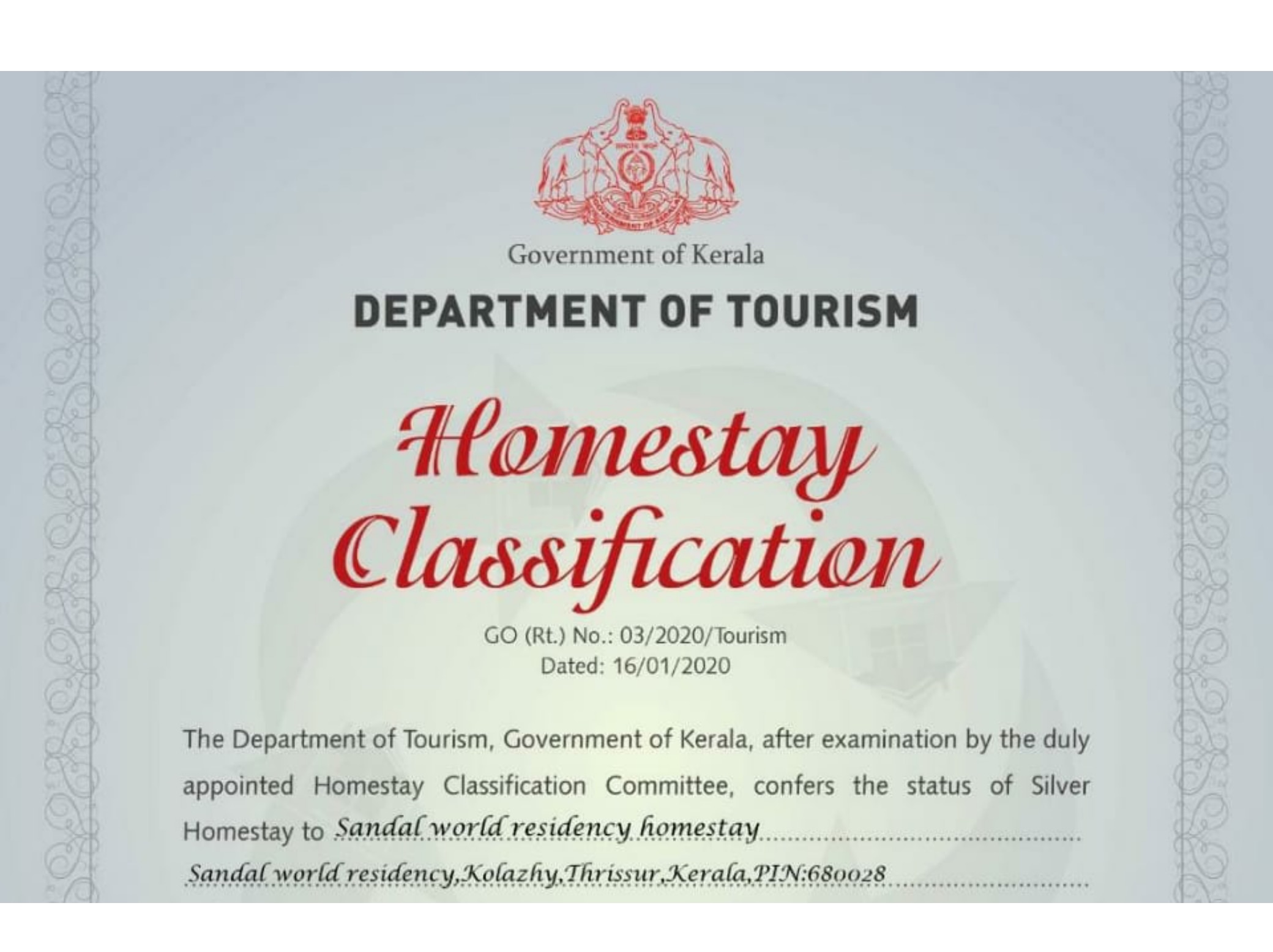 Government of Kerala

DEPARTMENT OF TOURISM

Homestay Classification

GO (Rt.) No.: 03/2020/Tourism
Dated: 16/01/2020

The Department of Tourism, Government of Kerala, after examination by the duly appointed Homestay Classification Committee, confers the status of Silver Homestay to Sandal world residency homestay

Sandal world residency,Kolazhy,Thrissur,Kerala,PIN:680028